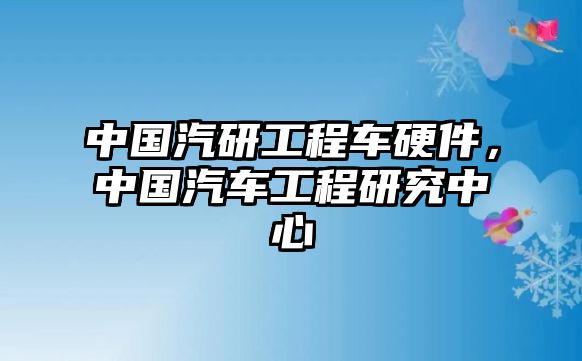 中国汽研工程车硬件，中国汽车工程研究中心